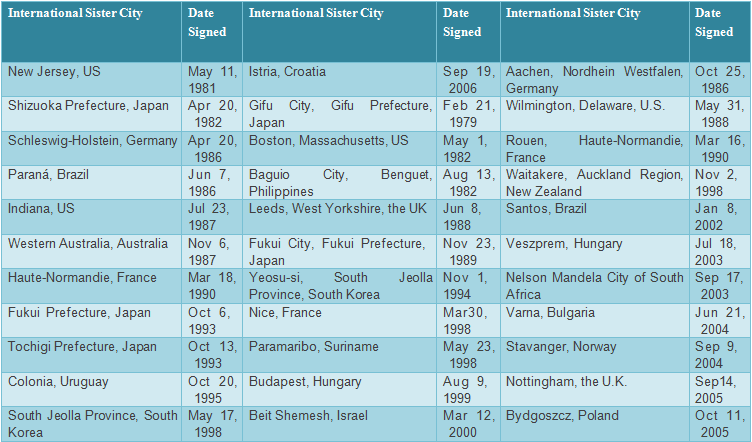 | International Sister City | Date Signed | International Sister City | Date Signed | International Sister City | Date Signed |
|---|---|---|---|---|---|
| New Jersey, US | May 11, 1981 | Istria, Croatia | Sep 19, 2006 | Aachen, Nordhein Westfalen, Germany | Oct 25, 1986 |
| Shizuoka Prefecture, Japan | Apr 20, 1982 | Gifu City, Gifu Prefecture, Japan | Feb 21, 1979 | Wilmington, Delaware, U.S. | May 31, 1988 |
| Schleswig-Holstein, Germany | Apr 20, 1986 | Boston, Massachusetts, US | May 1, 1982 | Rouen, Haute-Normandie, France | Mar 16, 1990 |
| Paraná, Brazil | Jun 7, 1986 | Baguio City, Benguet, Philippines | Aug 13, 1982 | Waitakere, Auckland Region, New Zealand | Nov 2, 1998 |
| Indiana, US | Jul 23, 1987 | Leeds, West Yorkshire, the UK | Jun 8, 1988 | Santos, Brazil | Jan 8, 2002 |
| Western Australia, Australia | Nov 6, 1987 | Fukui City, Fukui Prefecture, Japan | Nov 23, 1989 | Veszprem, Hungary | Jul 18, 2003 |
| Haute-Normandie, France | Mar 18, 1990 | Yeosu-si, South Jeolla Province, South Korea | Nov 1, 1994 | Nelson Mandela City of South Africa | Sep 17, 2003 |
| Fukui Prefecture, Japan | Oct 6, 1993 | Nice, France | Mar30, 1998 | Varna, Bulgaria | Jun 21, 2004 |
| Tochigi Prefecture, Japan | Oct 13, 1993 | Paramaribo, Suriname | May 23, 1998 | Stavanger, Norway | Sep 9, 2004 |
| Colonia, Uruguay | Oct 20, 1995 | Budapest, Hungary | Aug 9, 1999 | Nottingham, the U.K. | Sep14, 2005 |
| South Jeolla Province, South Korea | May 17, 1998 | Beit Shemesh, Israel | Mar 12, 2000 | Bydgoszcz, Poland | Oct 11, 2005 |